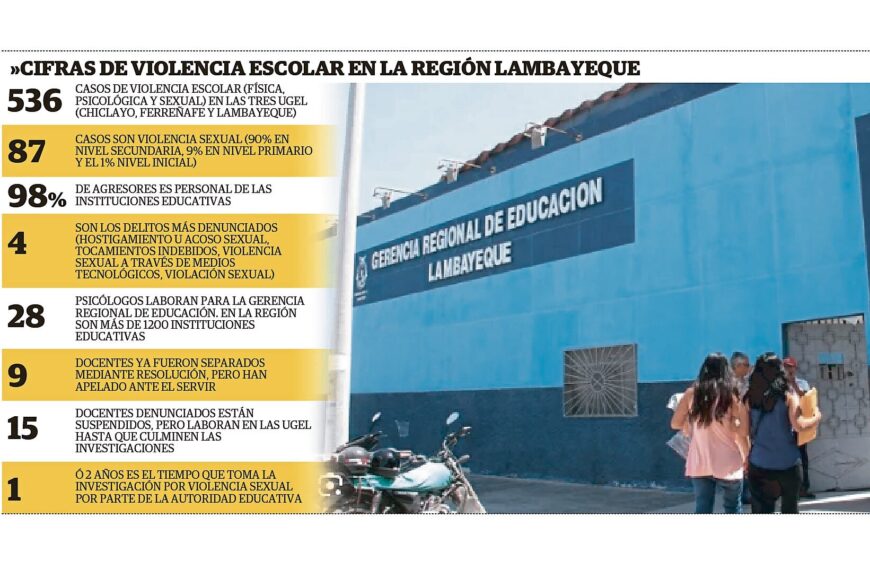 »CIFRAS DE VIOLENCIA ESCOLAR EN LA REGIÓN LAMBAYEQUE

536 CASOS DE VIOLENCIA ESCOLAR (FÍSICA, PSICOLÓGICA Y SEXUAL) EN LAS TRES UGEL (CHICLAYO, FERREÑAFE Y LAMBAYEQUE)

87 CASOS SON VIOLENCIA SEXUAL (90% EN NIVEL SECUNDARIA, 9% EN NIVEL PRIMARIO Y EL 1% NIVEL INICIAL)

98% DE AGRESORES ES PERSONAL DE LAS INSTITUCIONES EDUCATIVAS

4 SON LOS DELITOS MÁS DENUNCIADOS (HOSTIGAMIENTO U ACOSO SEXUAL, TOCAMIENTOS INDEBIDOS, VIOLENCIA SEXUAL A TRAVÉS DE MEDIOS TECNOLÓGICOS, VIOLACIÓN SEXUAL)

28 PSICÓLOGOS LABORAN PARA LA GERENCIA REGIONAL DE EDUCACIÓN. EN LA REGIÓN SON MÁS DE 1200 INSTITUCIONES EDUCATIVAS

9 DOCENTES YA FUERON SEPARADOS MEDIANTE RESOLUCIÓN, PERO HAN APELADO ANTE EL SERVIR

15 DOCENTES DENUNCIADOS ESTÁN SUSPENDIDOS, PERO LABORAN EN LAS UGEL HASTA QUE CULMINEN LAS INVESTIGACIONES

1 Ó 2 AÑOS ES EL TIEMPO QUE TOMA LA INVESTIGACIÓN POR VIOLENCIA SEXUAL POR PARTE DE LA AUTORIDAD EDUCATIVA

GERENCIA REGIONAL DE EDUCACION LAMBAYEQUE